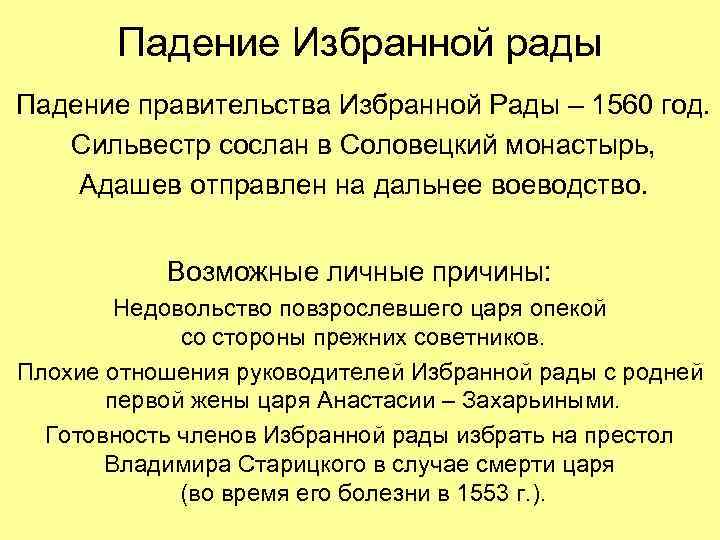 Падение Избранной рады

Падение правительства Избранной Рады – 1560 год.
Сильвестр сослан в Соловецкий монастырь,
Адашев отправлен на дальнее воеводство.

Возможные личные причины:

Недовольство повзрослевшего царя опекой со стороны прежних советников.

Плохие отношения руководителей Избранной рады с родней первой жены царя Анастасии – Захарьиными.

Готовность членов Избранной рады избрать на престол Владимира Старицкого в случае смерти царя (во время его болезни в 1553 г.).